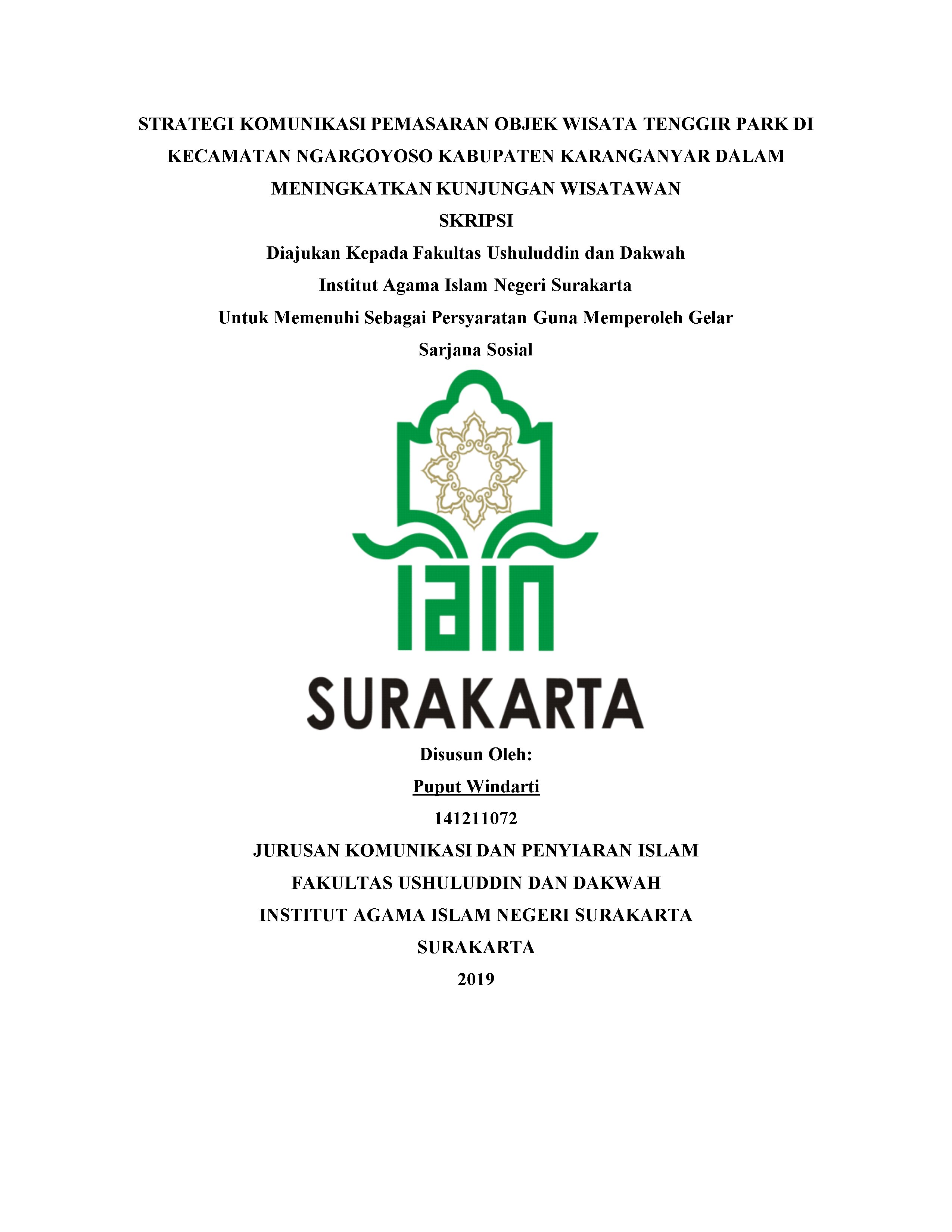 STRATEGI KOMUNIKASI PEMASARAN OBJEK WISATA TENGGIR PARK DI KECAMATAN NGARGOYOSO KABUPATEN KARANGANYAR DALAM MENINGKATKAN KUNJUNGAN WISATAWAN

SKRIPSI

Diajukan Kepada Fakultas Ushuluddin dan Dakwah

Institut Agama Islam Negeri Surakarta

Untuk Memenuhi Sebagai Persyaratan Guna Memperoleh Gelar Sarjana Sosial

IAIN

SURAKARTA

Disusun Oleh:

Puput Windarti

141211072

JURUSAN KOMUNIKASI DAN PENYIARAN ISLAM

FAKULTAS USHULUDDIN DAN DAKWAH

INSTITUT AGAMA ISLAM NEGERI SURAKARTA

SURAKARTA

2019